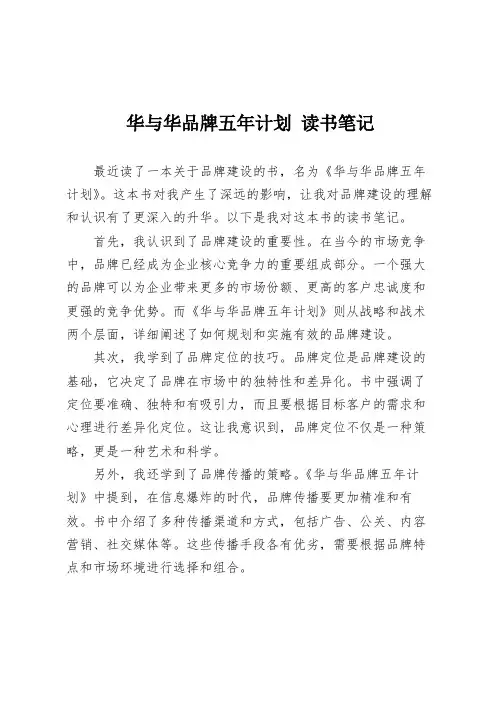 华与华品牌五年计划 读书笔记

最近读了一本关于品牌建设的书，名为《华与华品牌五年计划》。这本书对我产生了深远的影响，让我对品牌建设的理解和认识有了更深入的升华。以下是我对这本书的读书笔记。

首先，我认识到了品牌建设的重要性。在当今的市场竞争中，品牌已经成为企业核心竞争力的重要组成部分。一个强大的品牌可以为企业带来更多的市场份额、更高的客户忠诚度和更强的竞争优势。而《华与华品牌五年计划》则从战略和战术两个层面，详细阐述了如何规划和实施有效的品牌建设。

其次，我学到了品牌定位的技巧。品牌定位是品牌建设的基础，它决定了品牌在市场中的独特性和差异化。书中强调了定位要准确、独特和有吸引力，而且要根据目标客户的需求和心理进行差异化定位。这让我意识到，品牌定位不仅是一种策略，更是一种艺术和科学。

另外，我还学到了品牌传播的策略。《华与华品牌五年计划》中提到，在信息爆炸的时代，品牌传播要更加精准和有效。书中介绍了多种传播渠道和方式，包括广告、公关、内容营销、社交媒体等。这些传播手段各有优劣，需要根据品牌特点和市场环境进行选择和组合。